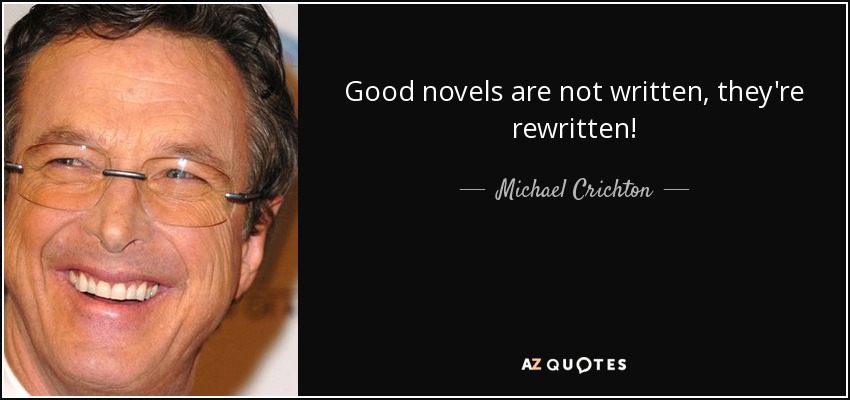 Good novels are not written, they're rewritten!

— Michael Crichton —

AZ QUOTES